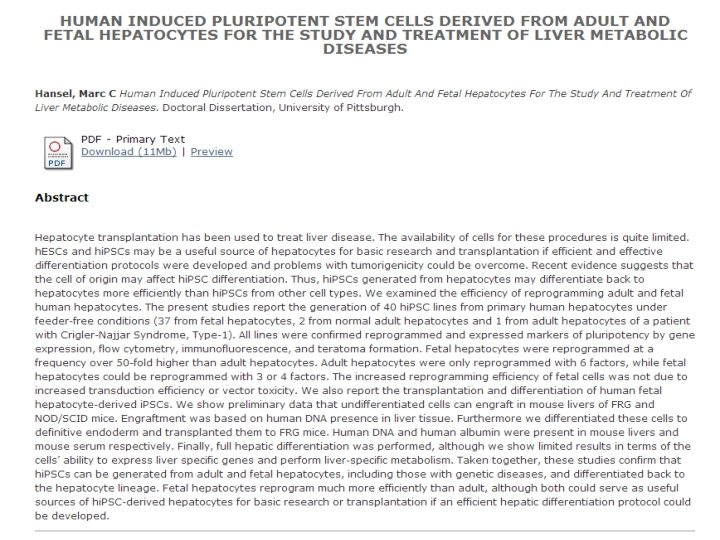 HUMAN INDUCED PLURIPOTENT STEM CELLS DERIVED FROM ADULT AND FETAL HEPATOCYTES FOR THE STUDY AND TREATMENT OF LIVER METABOLIC DISEASES

Hansel, Marc C Human Induced Pluripotent Stem Cells Derived From Adult And Fetal Hepatocytes For The Study And Treatment Of Liver Metabolic Diseases. Doctoral Dissertation, University of Pittsburgh.

PDF

PDF - Primary Text
Download (11Mb) | Preview

Abstract

Hepatocyte transplantation has been used to treat liver disease. The availability of cells for these procedures is quite limited. hESCs and hiPSCs may be a useful source of hepatocytes for basic research and transplantation if efficient and effective differentiation protocols were developed and problems with tumorigenicity could be overcome. Recent evidence suggests that the cell of origin may affect hiPSC differentiation. Thus, hiPSCs generated from hepatocytes may differentiate back to hepatocytes more efficiently than hiPSCs from other cell types. We examined the efficiency of reprogramming adult and fetal human hepatocytes. The present studies report the generation of 40 hiPSC lines from primary human hepatocytes under feeder-free conditions (37 from fetal hepatocytes, 2 from normal adult hepatocytes and 1 from adult hepatocytes of a patient with Crigler-Najjar Syndrome, Type-1). All lines were confirmed reprogrammed and expressed markers of pluripotency by gene expression, flow cytometry, immunofluorescence, and teratoma formation. Fetal hepatocytes were reprogrammed at a frequency over 50-fold higher than adult hepatocytes. Adult hepatocytes were only reprogrammed with 6 factors, while fetal hepatocytes could be reprogrammed with 3 or 4 factors. The increased reprogramming efficiency of fetal cells was not due to increased transduction efficiency or vector toxicity. We also report the transplantation and differentiation of human fetal hepatocyte-derived iPSCs. We show preliminary data that undifferentiated cells can engraft in mouse livers of FRG and NOD/SCID mice. Engraftment was based on human DNA presence in liver tissue. Furthermore we differentiated these cells to definitive endoderm and transplanted them to FRG mice. Human DNA and human albumin were present in mouse livers and mouse serum respectively. Finally, full hepatic differentiation was performed, although we show limited results in terms of the cells' ability to express liver specific genes and perform liver-specific metabolism. Taken together, these studies confirm that hiPSCs can be generated from adult and fetal hepatocytes, including those with genetic diseases, and differentiated back to the hepatocyte lineage. Fetal hepatocytes reprogram much more efficiently than adult, although both could serve as useful sources of hiPSC-derived hepatocytes for basic research or transplantation if an efficient hepatic differentiation protocol could be developed.